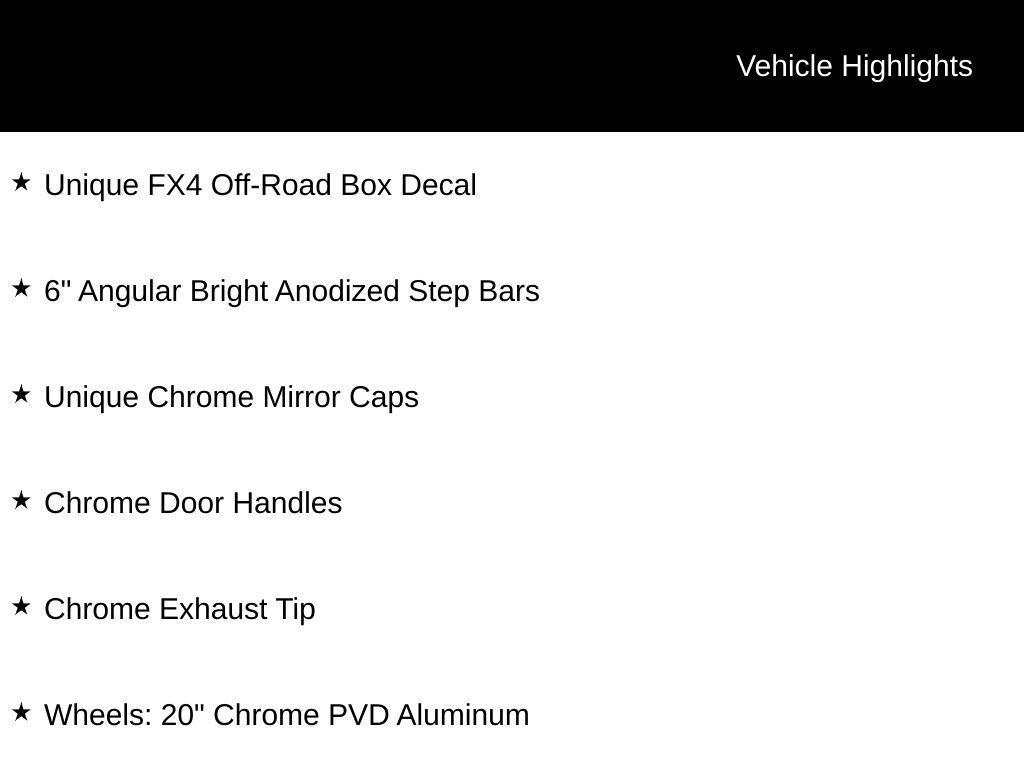 Vehicle Highlights

★ Unique FX4 Off-Road Box Decal

★ 6" Angular Bright Anodized Step Bars

★ Unique Chrome Mirror Caps

★ Chrome Door Handles

★ Chrome Exhaust Tip

★ Wheels: 20" Chrome PVD Aluminum